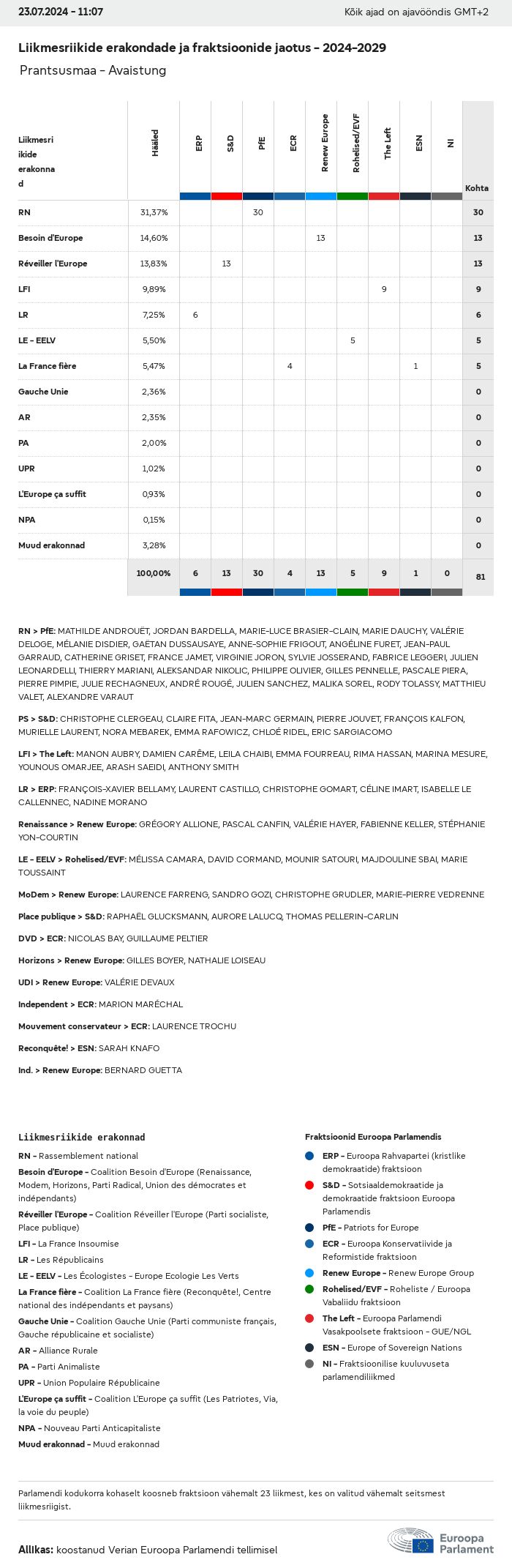 23.07.2024 - 11:07

Kõik ajad on ajavööndis GMT+2

Liikmesriikide erakondade ja fraktsioonide jaotus - 2024-2029

Prantsusmaa - Avaistung

| Liikmesriikide erakonnad | Hääled | ERP | S&D | PfE | ECR | Renew Europe | Rohelised/EVF | The Left | ESN | NI | Kohta |
|---|---|---|---|---|---|---|---|---|---|---|---|
| RN | 31,37% | | | 30 | | | | | | | 30 |
| Besoin d'Europe | 14,60% | | | | | 13 | | | | | 13 |
| Réveiller l'Europe | 13,83% | | 13 | | | | | | | | 13 |
| LFI | 9,89% | | | | | | | 9 | | | 9 |
| LR | 7,25% | 6 | | | | | | | | | 6 |
| LE - EELV | 5,50% | | | | | | 5 | | | | 5 |
| La France fière | 5,47% | | | | 4 | | | | 1 | | 5 |
| Gauche Unie | 2,36% | | | | | | | | | | 0 |
| AR | 2,35% | | | | | | | | | | 0 |
| PA | 2,00% | | | | | | | | | | 0 |
| UPR | 1,02% | | | | | | | | | | 0 |
| L'Europe ça suffit | 0,93% | | | | | | | | | | 0 |
| NPA | 0,15% | | | | | | | | | | 0 |
| Muud erakonnad | 3,28% | | | | | | | | | | 0 |
| | 100,00% | 6 | 13 | 30 | 4 | 13 | 5 | 9 | 1 | 0 | 81 |

RN > PfE: MATHILDE ANDROUËT, JORDAN BARDELLA, MARIE-LUCE BRASIER-CLAIN, MARIE DAUCHY, VALÉRIE DELOGE, MÉLANIE DISDIER, GAËTAN DUSSAUSAYE, ANNE-SOPHIE FRIGOUT, ANGÉLINE FURET, JEAN-PAUL GARRAUD, CATHERINE GRISET, FRANCE JAMET, VIRGINIE JORON, SYLVIE JOSSERAND, FABRICE LEGGERI, JULIEN LEONARDELLI, THIERRY MARIANI, ALEKSANDAR NIKOLIC, PHILIPPE OLIVIER, GILLES PENNELLE, PASCALE PIERA, PIERRE PIMPIE, JULIE RECHAGNEUX, ANDRÉ ROUGÉ, JULIEN SANCHEZ, MALIKA SOREL, RODY TOLASSY, MATTHIEU VALET, ALEXANDRE VARAUT

PS > S&D: CHRISTOPHE CLERGEAU, CLAIRE FITA, JEAN-MARC GERMAIN, PIERRE JOUVET, FRANÇOIS KALFON, MURIELLE LAURENT, NORA MEBAREK, EMMA RAFOWICZ, CHLOÉ RIDEL, ERIC SARGIACOMO

LFI > The Left: MANON AUBRY, DAMIEN CARÊME, LEILA CHAIBI, EMMA FOURREAU, RIMA HASSAN, MARINA MESURE, YOUNOUS OMARJEE, ARASH SAEIDI, ANTHONY SMITH

LR > ERP: FRANÇOIS-XAVIER BELLAMY, LAURENT CASTILLO, CHRISTOPHE GOMART, CÉLINE IMART, ISABELLE LE CALLENNEC, NADINE MORANO

Renaissance > Renew Europe: GRÉGORY ALLIONE, PASCAL CANFIN, VALÉRIE HAYER, FABIENNE KELLER, STÉPHANIE YON-COURTIN

LE - EELV > Rohelised/EVF: MÉLISSA CAMARA, DAVID CORMAND, MOUNIR SATOURI, MAJDOULINE SBAI, MARIE TOUSSAINT

MoDem > Renew Europe: LAURENCE FARRENG, SANDRO GOZI, CHRISTOPHE GRUDLER, MARIE-PIERRE VEDRENNE

Place publique > S&D: RAPHAËL GLUCKSMANN, AURORE LALUCQ, THOMAS PELLERIN-CARLIN

DVD > ECR: NICOLAS BAY, GUILLAUME PELTIER

Horizons > Renew Europe: GILLES BOYER, NATHALIE LOISEAU

UDI > Renew Europe: VALÉRIE DEVAUX

Independent > ECR: MARION MARÉCHAL

Mouvement conservateur > ECR: LAURENCE TROCHU

Reconquête! > ESN: SARAH KNAFO

Ind. > Renew Europe: BERNARD GUETTA

Liikmesriikide erakonnad

RN - Rassemblement national
Besoin d'Europe - Coalition Besoin d'Europe (Renaissance, Modem, Horizons, Parti Radical, Union des démocrates et indépendants)
Réveiller l'Europe - Coalition Réveiller l'Europe (Parti socialiste, Place publique)
LFI - La France Insoumise
LR - Les Républicains
LE - EELV - Les Écologistes - Europe Ecologie Les Verts
La France fière - Coalition La France fière (Reconquête!, Centre national des indépendants et paysans)
Gauche Unie - Coalition Gauche Unie (Parti communiste français, Gauche républicaine et socialiste)
AR - Alliance Rurale
PA - Parti Animaliste
UPR - Union Populaire Républicaine
L'Europe ça suffit - Coalition L'Europe ça suffit (Les Patriotes, Via, la voie du peuple)
NPA - Nouveau Parti Anticapitaliste
Muud erakonnad - Muud erakonnad

Fraktsioonid Euroopa Parlamendis

ERP - Euroopa Rahvapartei (kristlike demokraatide) fraktsioon
S&D - Sotsiaaldemokraatide ja demokraatide fraktsioon Euroopa Parlamendis
PfE - Patriots for Europe
ECR - Euroopa Konservatiivide ja Reformistide fraktsioon
Renew Europe - Renew Europe Group
Rohelised/EVF - Roheliste / Euroopa Vabaliidu fraktsioon
The Left - Euroopa Parlamendi Vasakpoolsete fraktsioon - GUE/NGL
ESN - Europe of Sovereign Nations
NI - Fraktsioonilise kuuluvuseta parlamendiliikmed

Parlamendi kodukorra kohaselt koosneb fraktsioon vähemalt 23 liikmest, kes on valitud vähemalt seitsmest liikmesriigist.

Allikas: koostanud Verian Euroopa Parlamendi tellimisel

Euroopa Parlament